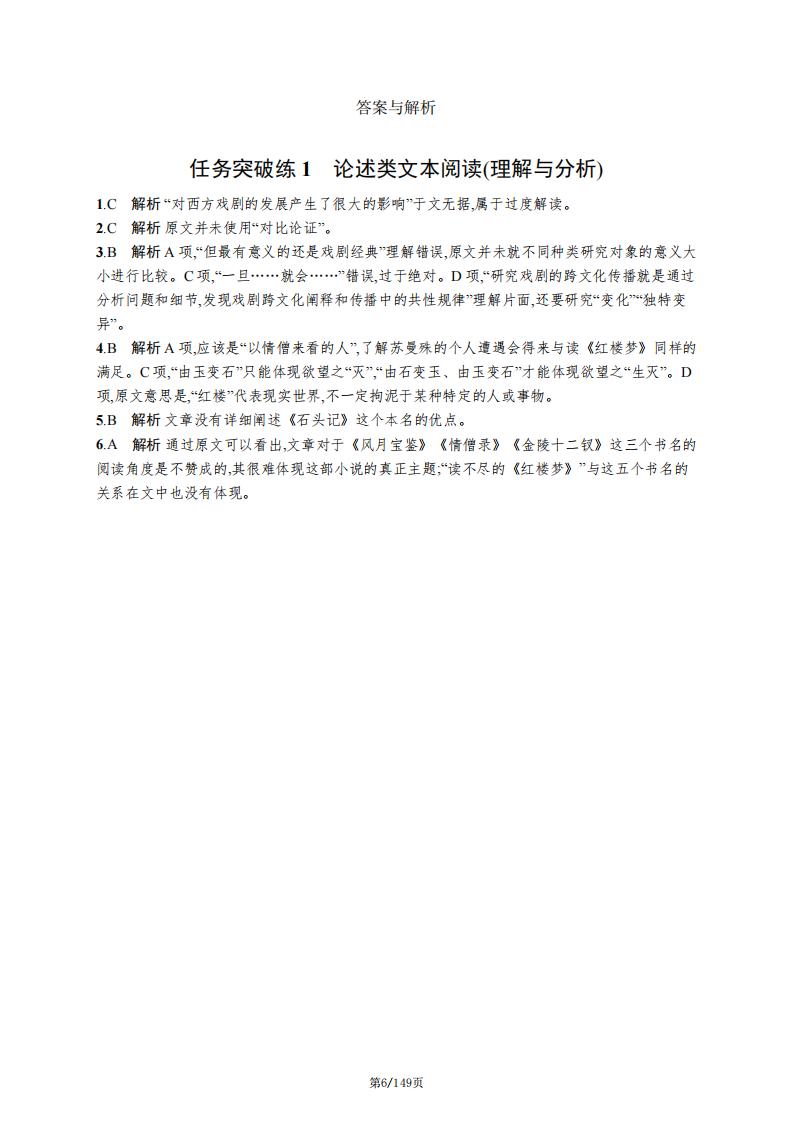 答案与解析

任务突破练 1　论述类文本阅读(理解与分析)

1.C　解析 “对西方戏剧的发展产生了很大的影响”于文无据,属于过度解读。

2.C　解析 原文并未使用“对比论证”。

3.B　解析 A 项,“但最有意义的还是戏剧经典”理解错误,原文并未就不同种类研究对象的意义大小进行比较。C 项,“一旦……就会……”错误,过于绝对。D 项,“研究戏剧的跨文化传播就是通过分析问题和细节,发现戏剧跨文化阐释和传播中的共性规律”理解片面,还要研究“变化”“独特变异”。

4.B　解析 A 项,应该是“以情僧来看的人”,了解苏曼殊的个人遭遇会得来与读《红楼梦》同样的满足。C 项,“由玉变石”只能体现欲望之“灭”,“由石变玉、由玉变石”才能体现欲望之“生灭”。D 项,原文意思是,“红楼”代表现实世界,不一定拘泥于某种特定的人或事物。

5.B　解析 文章没有详细阐述《石头记》这个本名的优点。

6.A　解析 通过原文可以看出,文章对于《风月宝鉴》《情僧录》《金陵十二钗》这三个书名的阅读角度是不赞成的,其很难体现这部小说的真正主题;“读不尽的《红楼梦》”与这五个书名的关系在文中也没有体现。

第6/149页